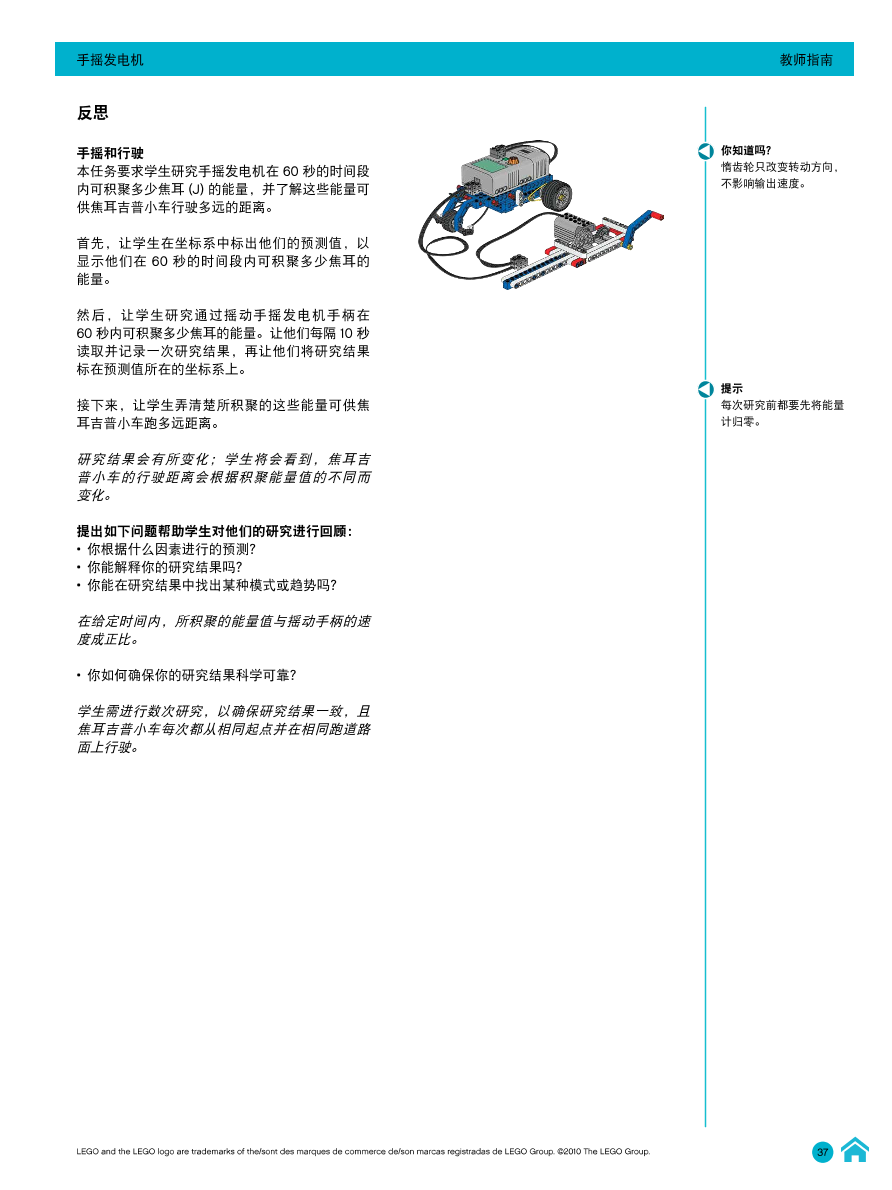 手摇发电机

教师指南

反思

手摇和行驶
本任务要求学生研究手摇发电机在 60 秒的时间段内可积聚多少焦耳 (J) 的能量，并了解这些能量可供焦耳吉普小车行驶多远的距离。

首先，让学生在坐标系中标出他们的预测值，以显示他们在 60 秒的时间段内可积聚多少焦耳的能量。

然后，让学生研究通过摇动手摇发电机手柄在 60 秒内可积聚多少焦耳的能量。让他们每隔 10 秒读取并记录一次研究结果，再让他们将研究结果标在预测值所在的坐标系上。

接下来，让学生弄清楚所积聚的这些能量可供焦耳吉普小车跑多远距离。

研究结果会有所变化；学生将会看到，焦耳吉普小车的行驶距离会根据积聚能量值的不同而变化。

提出如下问题帮助学生对他们的研究进行回顾：
• 你根据什么因素进行的预测?
• 你能解释你的研究结果吗?
• 你能在研究结果中找出某种模式或趋势吗?

在给定时间内，所积聚的能量值与摇动手柄的速度成正比。

• 你如何确保你的研究结果科学可靠?

学生需进行数次研究，以确保研究结果一致，且焦耳吉普小车每次都从相同起点并在相同跑道路面上行驶。

你知道吗?
惰齿轮只改变转动方向，不影响输出速度。

提示
每次研究前都要先将能量计归零。

LEGO and the LEGO logo are trademarks of the/sont des marques de commerce de/son marcas registradas de LEGO Group. ©2010 The LEGO Group.

37